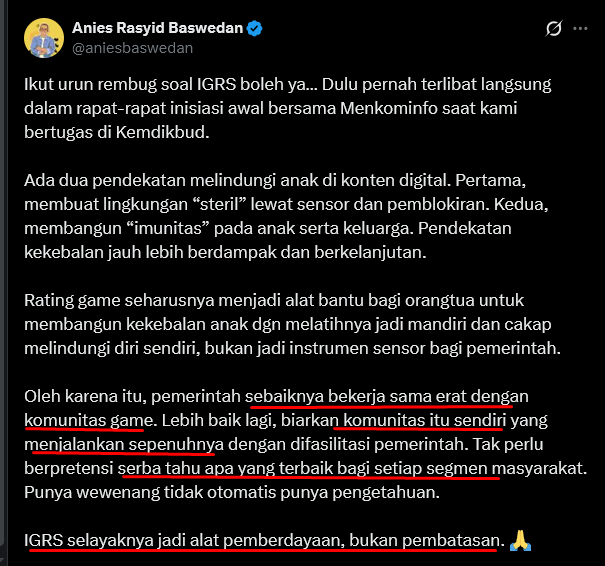 Anies Rasyid Baswedan
@aniesbaswedan

Ikut urun rembug soal IGRS boleh ya... Dulu pernah terlibat langsung dalam rapat-rapat inisiasi awal bersama Menkominfo saat kami bertugas di Kemdikbud.

Ada dua pendekatan melindungi anak di konten digital. Pertama, membuat lingkungan “steril” lewat sensor dan pemblokiran. Kedua, membangun “imunitas” pada anak serta keluarga. Pendekatan kekebalan jauh lebih berdampak dan berkelanjutan.

Rating game seharusnya menjadi alat bantu bagi orangtua untuk membangun kekebalan anak dgn melatihnya jadi mandiri dan cakap melindungi diri sendiri, bukan jadi instrumen sensor bagi pemerintah.

Oleh karena itu, pemerintah sebaiknya bekerja sama erat dengan komunitas game. Lebih baik lagi, biarkan komunitas itu sendiri yang menjalankan sepenuhnya dengan difasilitasi pemerintah. Tak perlu berpretensi serba tahu apa yang terbaik bagi setiap segmen masyarakat. Punya wewenang tidak otomatis punya pengetahuan.

IGRS selayaknya jadi alat pemberdayaan, bukan pembatasan. 🙏